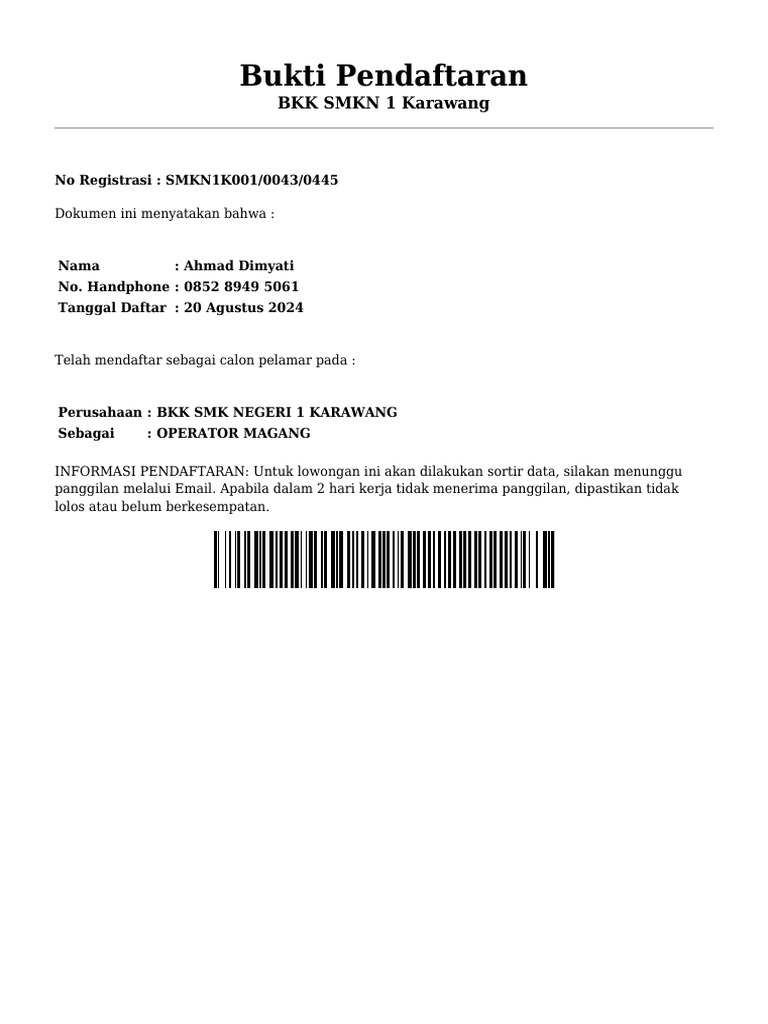 Bukti Pendaftaran
BKK SMKN 1 Karawang

No Registrasi : SMKN1K001/0043/0445

Dokumen ini menyatakan bahwa :

Nama : Ahmad Dimyati
No. Handphone : 0852 8949 5061
Tanggal Daftar : 20 Agustus 2024

Telah mendaftar sebagai calon pelamar pada :

Perusahaan : BKK SMK NEGERI 1 KARAWANG
Sebagai : OPERATOR MAGANG

INFORMASI PENDAFTARAN: Untuk lowongan ini akan dilakukan sortir data, silakan menunggu panggilan melalui Email. Apabila dalam 2 hari kerja tidak menerima panggilan, dipastikan tidak lolos atau belum berkesempatan.